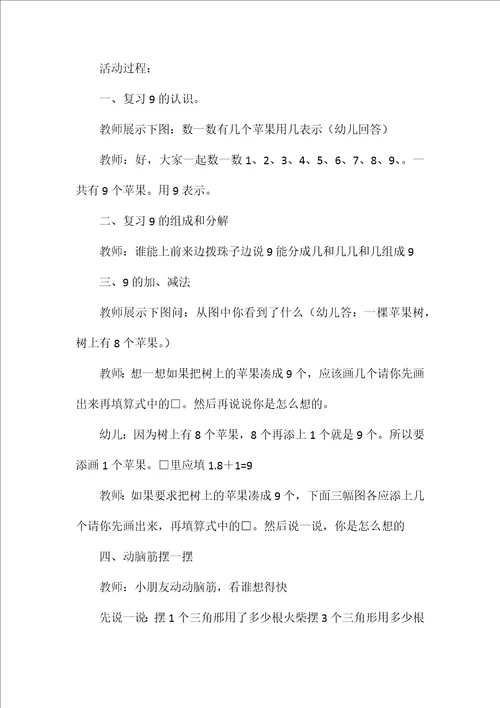 活动过程：

一、复习 9 的认识。

教师展示下图：数一数有几个苹果用几表示（幼儿回答）

教师：好，大家一起数一数 1、2、3、4、5、6、7、8、9、。一共有 9 个苹果。用 9 表示。

二、复习 9 的组成和分解

教师：谁能上前来边拨珠子边说 9 能分成几和几几和几组成 9

三、9 的加、减法

教师展示下图问：从图中你看到了什么（幼儿答：一棵苹果树，树上有 8 个苹果。）

教师：想一想如果把树上的苹果凑成 9 个，应该画几个请你先画出来再填算式中的□。然后再说说你是怎么想的。

幼儿：因为树上有 8 个苹果，8 个再添上 1 个就是 9 个。所以要添画 1 个苹果。□里应填 1.8＋1=9

教师：如果要求把树上的苹果凑成 9 个，下面三幅图各应添上几个请你先画出来，再填算式中的□。然后说一说，你是怎么想的

四、动脑筋摆一摆

教师：小朋友动动脑筋，看谁想得快

先说一说：摆 1 个三角形用了多少根火柴摆 3 个三角形用多少根